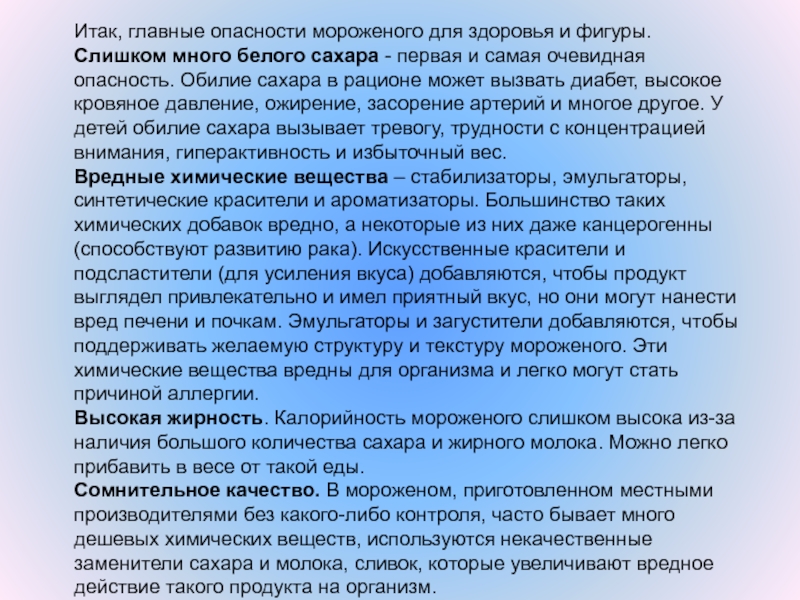 Итак, главные опасности мороженого для здоровья и фигуры.
Слишком много белого сахара - первая и самая очевидная опасность. Обилие сахара в рационе может вызвать диабет, высокое кровяное давление, ожирение, засорение артерий и многое другое. У детей обилие сахара вызывает тревогу, трудности с концентрацией внимания, гиперактивность и избыточный вес.
Вредные химические вещества – стабилизаторы, эмульгаторы, синтетические красители и ароматизаторы. Большинство таких химических добавок вредно, а некоторые из них даже канцерогенны (способствуют развитию рака). Искусственные красители и подсластители (для усиления вкуса) добавляются, чтобы продукт выглядел привлекательно и имел приятный вкус, но они могут нанести вред печени и почкам. Эмульгаторы и загустители добавляются, чтобы поддерживать желаемую структуру и текстуру мороженого. Эти химические вещества вредны для организма и легко могут стать причиной аллергии.
Высокая жирность. Калорийность мороженого слишком высока из-за наличия большого количества сахара и жирного молока. Можно легко прибавить в весе от такой еды.
Сомнительное качество. В мороженом, приготовленном местными производителями без какого-либо контроля, часто бывает много дешевых химических веществ, используются некачественные заменители сахара и молока, сливок, которые увеличивают вредное действие такого продукта на организм.